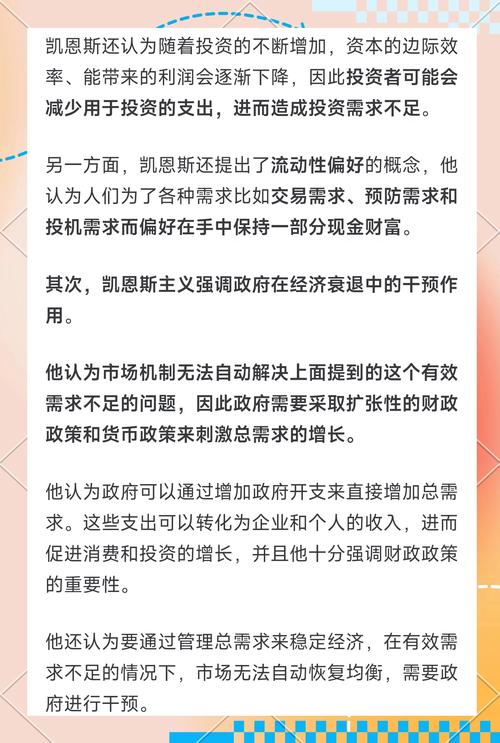 凯恩斯还认为随着投资的不断增加，资本的边际效率、能带来的利润会逐渐下降，因此投资者可能会减少用于投资的支出，进而造成投资需求不足。

另一方面，凯恩斯还提出了流动性偏好的概念，他认为人们为了各种需求比如交易需求、预防需求和投机需求而偏好在手中保持一部分现金财富。

其次，凯恩斯主义强调政府在经济衰退中的干预作用。

他认为市场机制无法自动解决上面提到的这个有效需求不足的问题，因此政府需要采取扩张性的财政政策和货币政策来刺激总需求的增长。

他认为政府可以通过增加政府开支来直接增加总需求。这些支出可以转化为企业和个人的收入，进而促进消费和投资的增长，并且他十分强调财政政策的重要性。

他还认为要通过管理总需求来稳定经济，在有效需求不足的情况下，市场无法自动恢复均衡，需要政府进行干预。